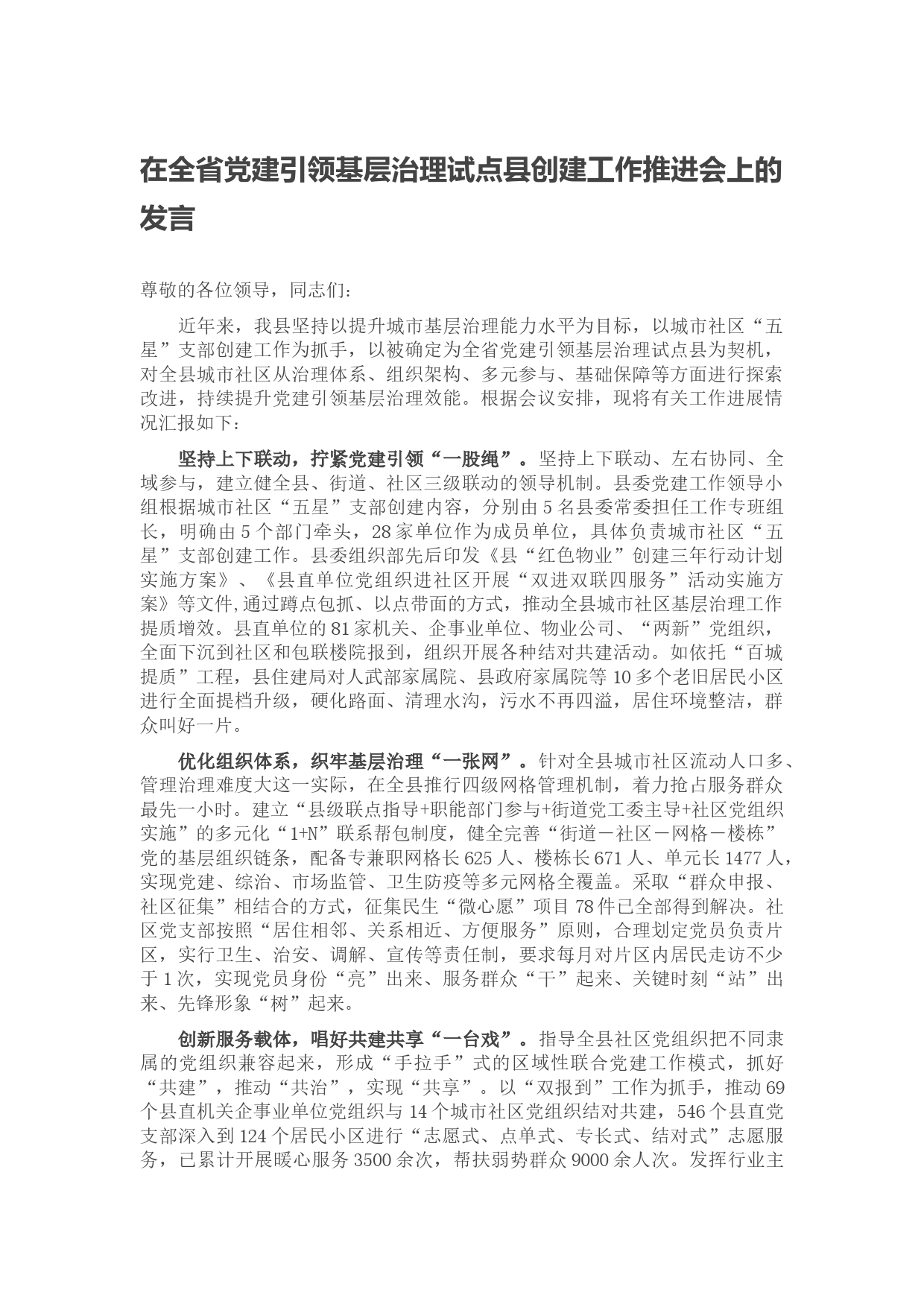 在全省党建引领基层治理试点县创建工作推进会上的发言

尊敬的各位领导，同志们：

近年来，我县坚持以提升城市基层治理能力水平为目标，以城市社区“五星”支部创建工作为抓手，以被确定为全省党建引领基层治理试点县为契机，对全县城市社区从治理体系、组织架构、多元参与、基础保障等方面进行探索改进，持续提升党建引领基层治理效能。根据会议安排，现将有关工作进展情况汇报如下：

坚持上下联动，拧紧党建引领“一股绳”。坚持上下联动、左右协同、全域参与，建立健全县、街道、社区三级联动的领导机制。县委党建工作领导小组根据城市社区“五星”支部创建内容，分别由5名县委常委担任工作专班组长，明确由5个部门牵头，28家单位作为成员单位，具体负责城市社区“五星”支部创建工作。县委组织部先后印发《县“红色物业”创建三年行动计划实施方案》、《县直单位党组织进社区开展“双进双联四服务”活动实施方案》等文件,通过蹲点包抓、以点带面的方式，推动全县城市社区基层治理工作提质增效。县直单位的81家机关、企事业单位、物业公司、“两新”党组织，全面下沉到社区和包联楼院报到，组织开展各种结对共建活动。如依托“百城提质”工程，县住建局对人武部家属院、县政府家属院等10多个老旧居民小区进行全面提档升级，硬化路面、清理水沟，污水不再四溢，居住环境整洁，群众叫好一片。

优化组织体系，织牢基层治理“一张网”。针对全县城市社区流动人口多、管理治理难度大这一实际，在全县推行四级网格管理机制，着力抢占服务群众最先一小时。建立“县级联点指导+职能部门参与+街道党工委主导+社区党组织实施”的多元化“1+N”联系帮包制度，健全完善“街道－社区－网格－楼栋”党的基层组织链条，配备专兼职网格长625人、楼栋长671人、单元长1477人，实现党建、综治、市场监管、卫生防疫等多元网格全覆盖。采取“群众申报、社区征集”相结合的方式，征集民生“微心愿”项目78件已全部得到解决。社区党支部按照“居住相邻、关系相近、方便服务”原则，合理划定党员负责片区，实行卫生、治安、调解、宣传等责任制，要求每月对片区内居民走访不少于1次，实现党员身份“亮”出来、服务群众“干”起来、关键时刻“站”出来、先锋形象“树”起来。

创新服务载体，唱好共建共享“一台戏”。指导全县社区党组织把不同隶属的党组织兼容起来，形成“手拉手”式的区域性联合党建工作模式，抓好“共建”，推动“共治”，实现“共享”。以“双报到”工作为抓手，推动69个县直机关企事业单位党组织与14个城市社区党组织结对共建，546个县直党支部深入到124个居民小区进行“志愿式、点单式、专长式、结对式”志愿服务，已累计开展暖心服务3500余次，帮扶弱势群众9000余人次。发挥行业主